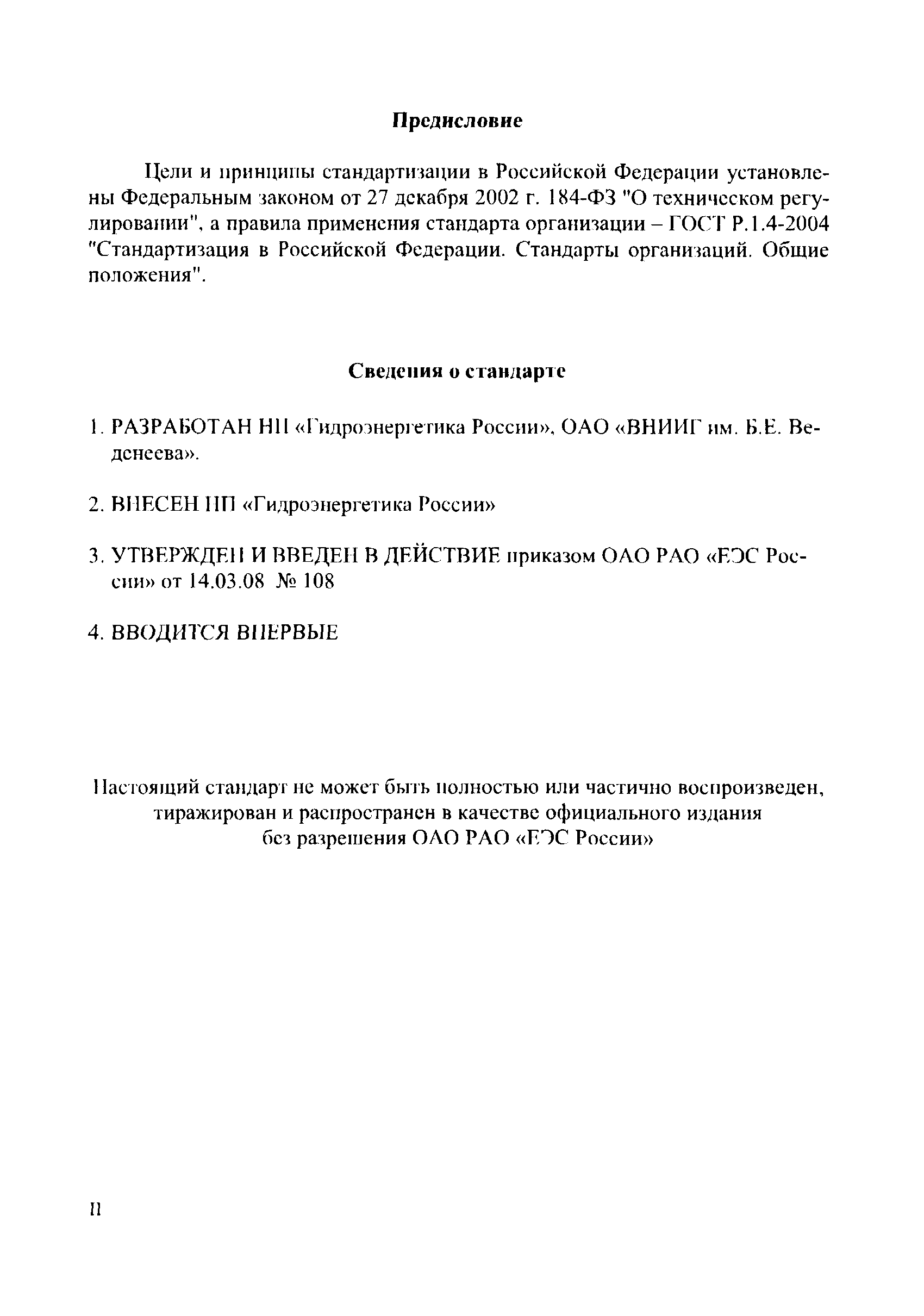 Предисловие

Цели и принципы стандартизации в Российской Федерации установлены Федеральным законом от 27 декабря 2002 г. 184-ФЗ "О техническом регулировании", а правила применения стандарта организации – ГОСТ Р.1.4-2004 "Стандартизация в Российской Федерации. Стандарты организаций. Общие положения".

Сведения о стандарте

1. РАЗРАБОТАН НП «Гидроэнергетика России», ОАО «ВНИИГ им. Б.Е. Веденеева».

2. ВНЕСЕН НП «Гидроэнергетика России»

3. УТВЕРЖДЕН И ВВЕДЕН В ДЕЙСТВИЕ приказом ОАО РАО «ЕЭС России» от 14.03.08 № 108

4. ВВОДИТСЯ ВПЕРВЫЕ

Настоящий стандарт не может быть полностью или частично воспроизведен, тиражирован и распространен в качестве официального издания без разрешения ОАО РАО «ЕЭС России»

II